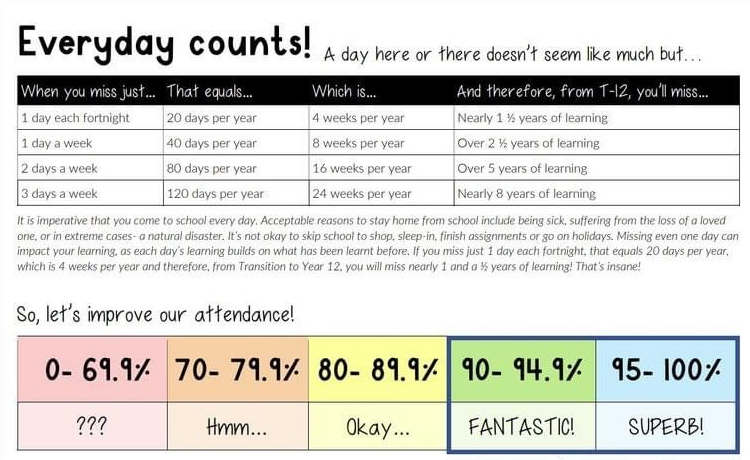 Everyday counts! A day here or there doesn't seem like much but...

| When you miss just... | That equals... | Which is... | And therefore, from T-12, you'll miss... |
|---|---|---|---|
| 1 day each fortnight | 20 days per year | 4 weeks per year | Nearly 1 ½ years of learning |
| 1 day a week | 40 days per year | 8 weeks per year | Over 2 ½ years of learning |
| 2 days a week | 80 days per year | 16 weeks per year | Over 5 years of learning |
| 3 days a week | 120 days per year | 24 weeks per year | Nearly 8 years of learning |

It is imperative that you come to school every day. Acceptable reasons to stay home from school include being sick, suffering from the loss of a loved one, or in extreme cases- a natural disaster. It's not okay to skip school to shop, sleep-in, finish assignments or go on holidays. Missing even one day can impact your learning, as each day's learning builds on what has been learnt before. If you miss just 1 day each fortnight, that equals 20 days per year, which is 4 weeks per year and therefore, from Transition to Year 12, you will miss nearly 1 and a ½ years of learning! That's insane!

So, let's improve our attendance!

| 0- 69.9% | 70- 79.9% | 80- 89.9% | 90- 94.9% | 95- 100% |
|---|---|---|---|---|
| ??? | Hmm... | Okay... | FANTASTIC! | SUPERB! |